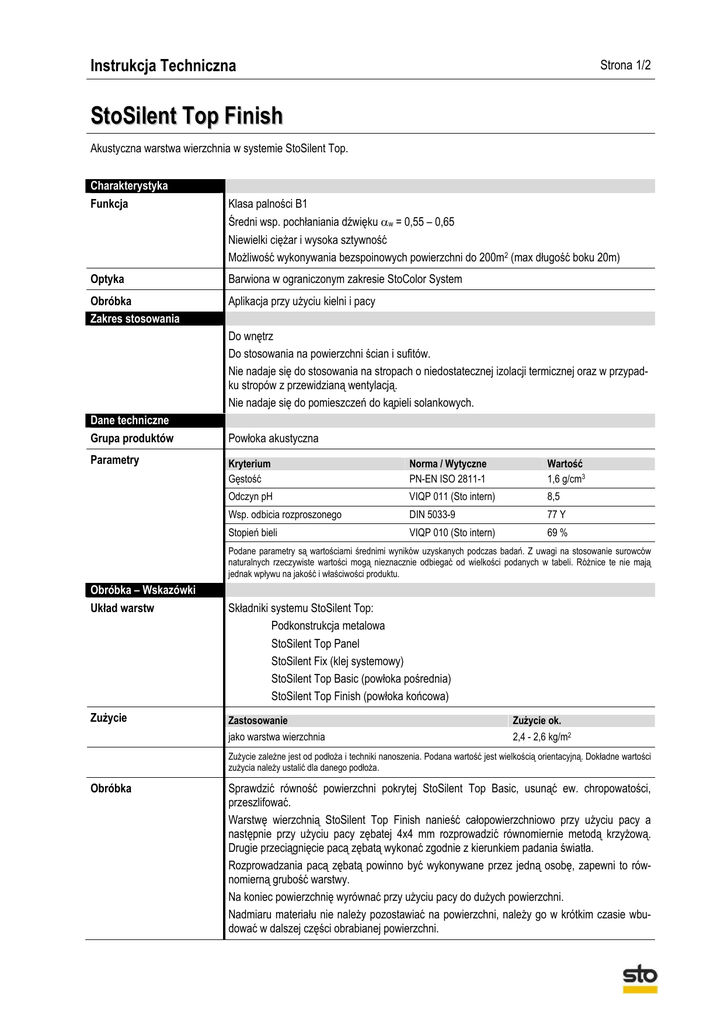 Instrukcja Techniczna

Strona 1/2

StoSilent Top Finish

Akustyczna warstwa wierzchnia w systemie StoSilent Top.

Charakterystyka

Funkcja

Klasa palności B1

Średni wsp. pochłaniania dźwięku $\alpha_w$ = 0,55 – 0,65

Niewielki ciężar i wysoka sztywność

Możliwość wykonywania bezspoinowych powierzchni do 200m$^2$ (max długość boku 20m)

Optyka

Barwiona w ograniczonym zakresie StoColor System

Obróbka

Aplikacja przy użyciu kielni i pacy

Zakres stosowania

Do wnętrz

Do stosowania na powierzchni ścian i sufitów.

Nie nadaje się do stosowania na stropach o niedostatecznej izolacji termicznej oraz w przypadku stropów z przewidzianą wentylacją.

Nie nadaje się do pomieszczeń do kąpieli solankowych.

Dane techniczne

Grupa produktów

Powłoka akustyczna

Parametry

| Kryterium | Norma / Wytyczne | Wartość |
|---|---|---|
| Gęstość | PN-EN ISO 2811-1 | 1,6 g/cm$^3$ |
| Odczyn pH | VIQP 011 (Sto intern) | 8,5 |
| Wsp. odbicia rozproszonego | DIN 5033-9 | 77 Y |
| Stopień bieli | VIQP 010 (Sto intern) | 69 % |

Podane parametry są wartościami średnimi wyników uzyskanych podczas badań. Z uwagi na stosowanie surowców naturalnych rzeczywiste wartości mogą nieznacznie odbiegać od wielkości podanych w tabeli. Różnice te nie mają jednak wpływu na jakość i właściwości produktu.

Obróbka – Wskazówki

Układ warstw

Składniki systemu StoSilent Top:

Podkonstrukcja metalowa

StoSilent Top Panel

StoSilent Fix (klej systemowy)

StoSilent Top Basic (powłoka pośrednia)

StoSilent Top Finish (powłoka końcowa)

Zużycie

| Zastosowanie | Zużycie ok. |
|---|---|
| jako warstwa wierzchnia | 2,4 - 2,6 kg/m$^2$ |

Zużycie zależne jest od podłoża i techniki nanoszenia. Podana wartość jest wielkością orientacyjną. Dokładne wartości zużycia należy ustalić dla danego podłoża.

Obróbka

Sprawdzić równość powierzchni pokrytej StoSilent Top Basic, usunąć ew. chropowatości, przeszlifować.

Warstwę wierzchnią StoSilent Top Finish nanieść całopowierzchniowo przy użyciu pacy a następnie przy użyciu pacy zębatej 4x4 mm rozprowadzić równomiernie metodą krzyżową. Drugie przeciągnięcie pacą zębatą wykonać zgodnie z kierunkiem padania światła.

Rozprowadzania pacą zębatą powinno być wykonywane przez jedną osobę, zapewni to równomierną grubość warstwy.

Na koniec powierzchnię wyrównać przy użyciu pacy do dużych powierzchni.

Nadmiaru materiału nie należy pozostawiać na powierzchni, należy go w krótkim czasie wbudować w dalszej części obrabianej powierzchni.

sto